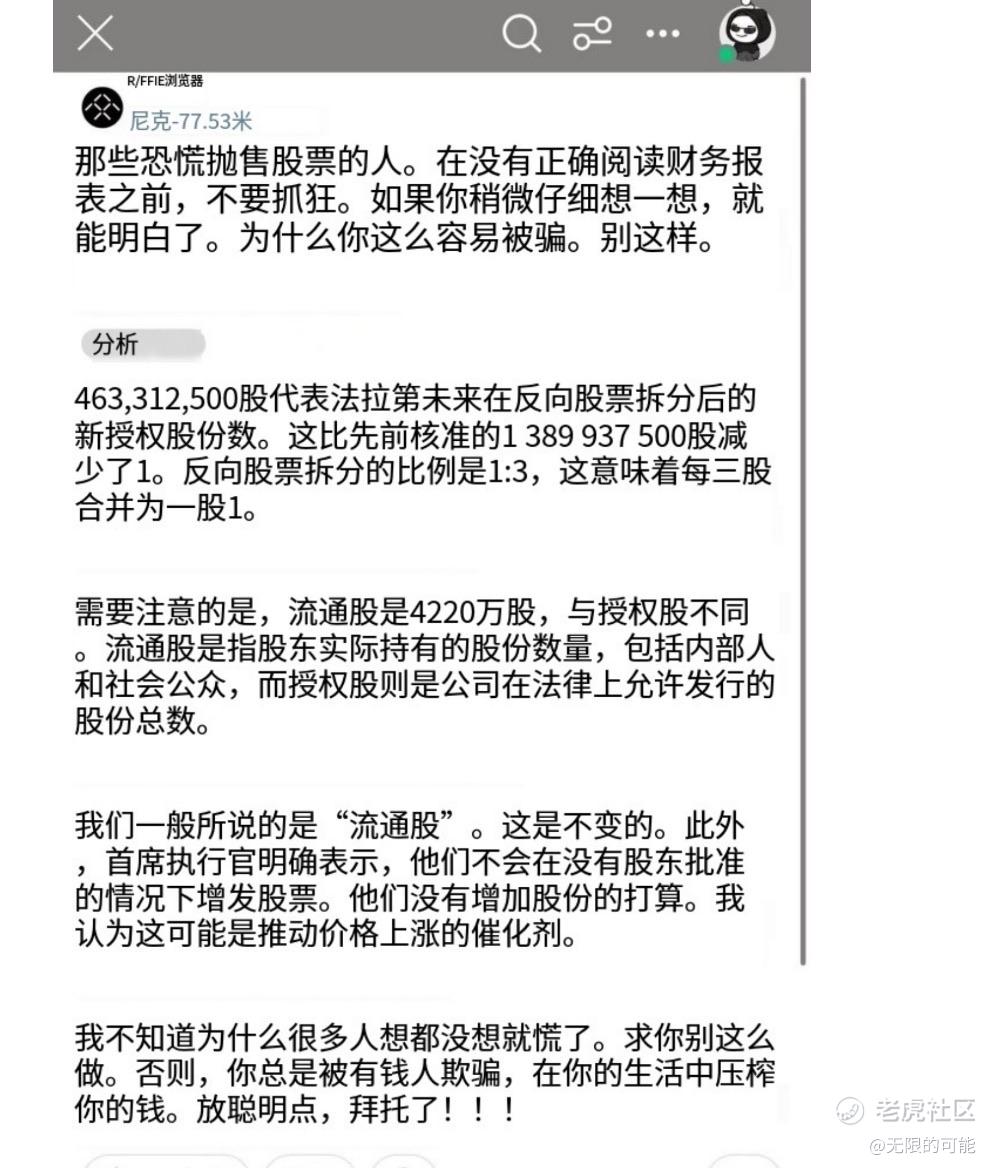 R/FFIE浏览器

尼克-77.53米

那些恐慌抛售股票的人。在没有正确阅读财务报表之前，不要抓狂。如果你稍微仔细想一想，就能明白了。为什么你这么容易被骗。别这样。

分析

463,312,500股代表法拉第未来在反向股票拆分后的新授权股份数。这比先前核准的1 389 937 500股减少了1。反向股票拆分的比例是1:3，这意味着每三股合并为一股1。

需要注意的是，流通股是4220万股，与授权股不同。流通股是指股东实际持有的股份数量，包括内部人和社会公众，而授权股则是公司在法律上允许发行的股份总数。

我们一般所说的是“流通股”。这是不变的。此外，首席执行官明确表示，他们不会在没有股东批准的情况下增发股票。他们没有增加股份的打算。我认为这可能是推动价格上涨的催化剂。

我不知道为什么很多人想都没想就慌了。求你别这么做。否则，你总是被有钱人欺骗，在你的生活中压榨你的钱。放聪明点，拜托了！！！

老虎社区
@无限的可能